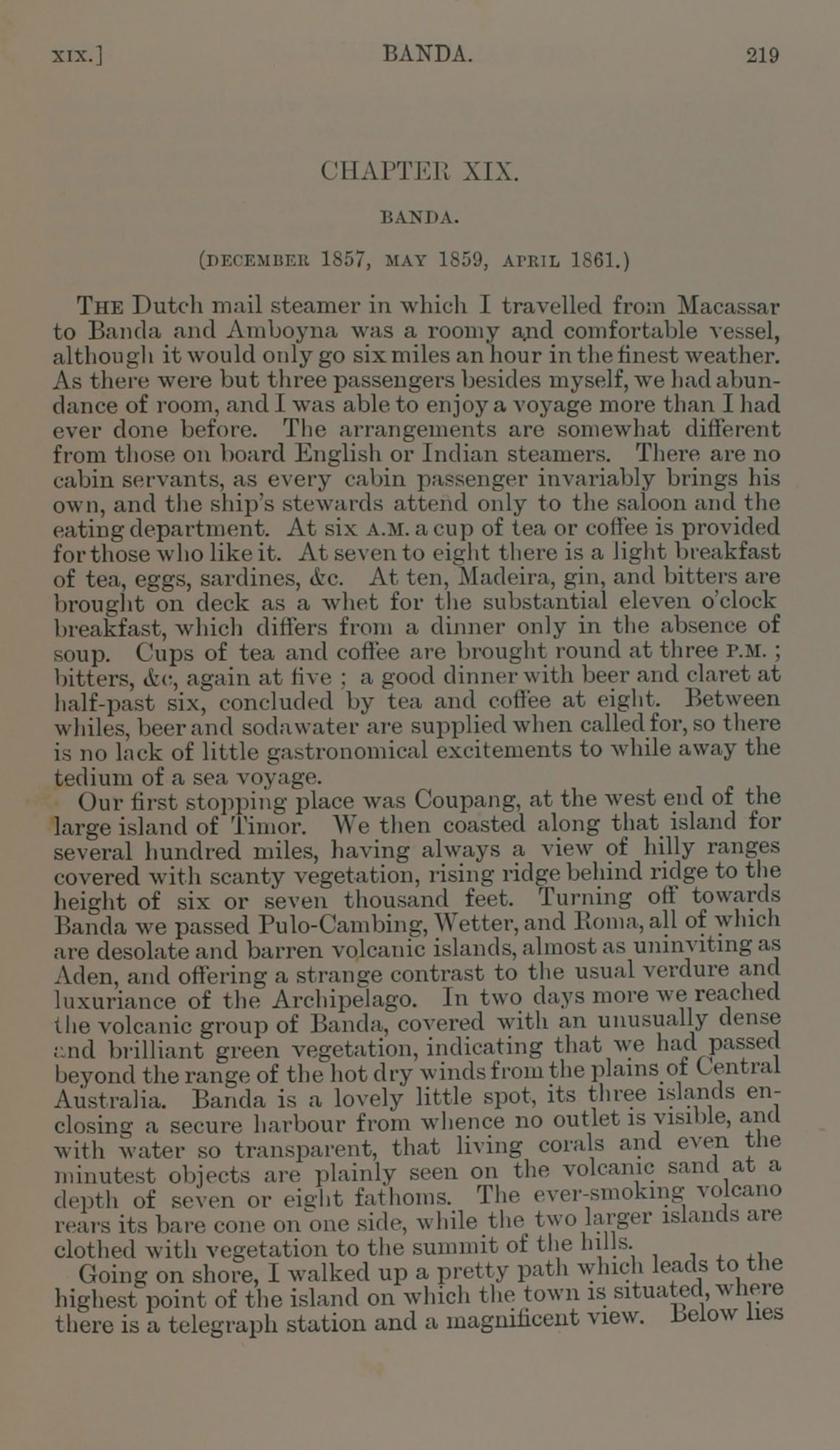 XIX.] BANDA. 219

CHAPTER XIX.

BANDA.

(DECEMBER 1857, MAY 1859, APRIL 1861.)

THE Dutch mail steamer in which I travelled from Macassar to Banda and Amboyna was a roomy and comfortable vessel, although it would only go six miles an hour in the finest weather. As there were but three passengers besides myself, we had abundance of room, and I was able to enjoy a voyage more than I had ever done before. The arrangements are somewhat different from those on board English or Indian steamers. There are no cabin servants, as every cabin passenger invariably brings his own, and the ship's stewards attend only to the saloon and the eating department. At six A.M. a cup of tea or coffee is provided for those who like it. At seven to eight there is a light breakfast of tea, eggs, sardines, &c. At ten, Madeira, gin, and bitters are brought on deck as a whet for the substantial eleven o'clock breakfast, which differs from a dinner only in the absence of soup. Cups of tea and coffee are brought round at three P.M.; bitters, &c, again at five; a good dinner with beer and claret at half-past six, concluded by tea and coffee at eight. Between whiles, beer and sodawater are supplied when called for, so there is no lack of little gastronomical excitements to while away the tedium of a sea voyage.

Our first stopping place was Coupang, at the west end of the large island of Timor. We then coasted along that island for several hundred miles, having always a view of hilly ranges covered with scanty vegetation, rising ridge behind ridge to the height of six or seven thousand feet. Turning off towards Banda we passed Pulo-Cambing, Wetter, and Roma, all of which are desolate and barren volcanic islands, almost as uninviting as Aden, and offering a strange contrast to the usual verdure and luxuriance of the Archipelago. In two days more we reached the volcanic group of Banda, covered with an unusually dense and brilliant green vegetation, indicating that we had passed beyond the range of the hot dry winds from the plains of Central Australia. Banda is a lovely little spot, its three islands enclosing a secure harbour from whence no outlet is visible, and with water so transparent, that living corals and even the minutest objects are plainly seen on the volcanic sand at a depth of seven or eight fathoms. The ever-smoking volcano rears its bare cone on one side, while the two larger islands are clothed with vegetation to the summit of the hills.

Going on shore, I walked up a pretty path which leads to the highest point of the island on which the town is situated, where there is a telegraph station and a magnificent view. Below lies